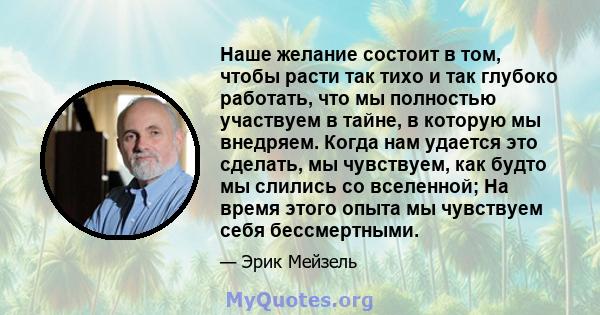 Наше желание состоит в том, чтобы расти так тихо и так глубоко работать, что мы полностью участвуем в тайне, в которую мы внедряем. Когда нам удается это сделать, мы чувствуем, как будто мы слились со вселенной; На время этого опыта мы чувствуем себя бессмертными.

— Эрик Мейзель

MyQuotes.org